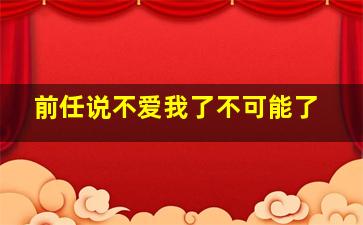 前任说不爱我了不可能了